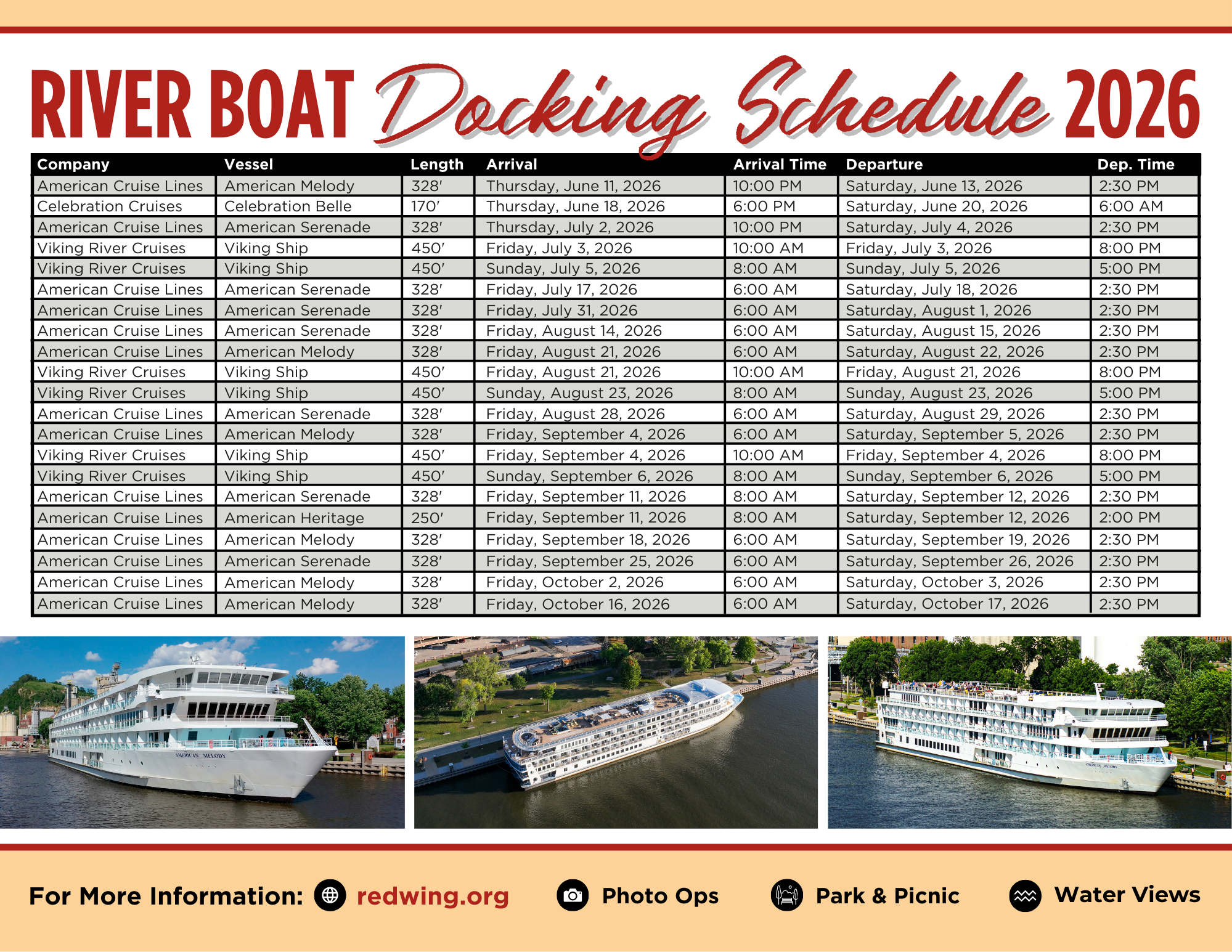 RIVER BOAT Docking Schedule 2026

| Company | Vessel | Length | Arrival | Arrival Time | Departure | Dep. Time |
|---|---|---|---|---|---|---|
| American Cruise Lines | American Melody | 328' | Thursday, June 11, 2026 | 10:00 PM | Saturday, June 13, 2026 | 2:30 PM |
| Celebration Cruises | Celebration Belle | 170' | Thursday, June 18, 2026 | 6:00 PM | Saturday, June 20, 2026 | 6:00 AM |
| American Cruise Lines | American Serenade | 328' | Thursday, July 2, 2026 | 10:00 PM | Saturday, July 4, 2026 | 2:30 PM |
| Viking River Cruises | Viking Ship | 450' | Friday, July 3, 2026 | 10:00 AM | Friday, July 3, 2026 | 8:00 PM |
| Viking River Cruises | Viking Ship | 450' | Sunday, July 5, 2026 | 8:00 AM | Sunday, July 5, 2026 | 5:00 PM |
| American Cruise Lines | American Serenade | 328' | Friday, July 17, 2026 | 6:00 AM | Saturday, July 18, 2026 | 2:30 PM |
| American Cruise Lines | American Serenade | 328' | Friday, July 31, 2026 | 6:00 AM | Saturday, August 1, 2026 | 2:30 PM |
| American Cruise Lines | American Serenade | 328' | Friday, August 14, 2026 | 6:00 AM | Saturday, August 15, 2026 | 2:30 PM |
| American Cruise Lines | American Melody | 328' | Friday, August 21, 2026 | 6:00 AM | Saturday, August 22, 2026 | 2:30 PM |
| Viking River Cruises | Viking Ship | 450' | Friday, August 21, 2026 | 10:00 AM | Friday, August 21, 2026 | 8:00 PM |
| Viking River Cruises | Viking Ship | 450' | Sunday, August 23, 2026 | 8:00 AM | Sunday, August 23, 2026 | 5:00 PM |
| American Cruise Lines | American Serenade | 328' | Friday, August 28, 2026 | 6:00 AM | Saturday, August 29, 2026 | 2:30 PM |
| American Cruise Lines | American Melody | 328' | Friday, September 4, 2026 | 6:00 AM | Saturday, September 5, 2026 | 2:30 PM |
| Viking River Cruises | Viking Ship | 450' | Friday, September 4, 2026 | 10:00 AM | Friday, September 4, 2026 | 8:00 PM |
| Viking River Cruises | Viking Ship | 450' | Sunday, September 6, 2026 | 8:00 AM | Sunday, September 6, 2026 | 5:00 PM |
| American Cruise Lines | American Serenade | 328' | Friday, September 11, 2026 | 8:00 AM | Saturday, September 12, 2026 | 2:30 PM |
| American Cruise Lines | American Heritage | 250' | Friday, September 11, 2026 | 8:00 AM | Saturday, September 12, 2026 | 2:00 PM |
| American Cruise Lines | American Melody | 328' | Friday, September 18, 2026 | 6:00 AM | Saturday, September 19, 2026 | 2:30 PM |
| American Cruise Lines | American Serenade | 328' | Friday, September 25, 2026 | 6:00 AM | Saturday, September 26, 2026 | 2:30 PM |
| American Cruise Lines | American Melody | 328' | Friday, October 2, 2026 | 6:00 AM | Saturday, October 3, 2026 | 2:30 PM |
| American Cruise Lines | American Melody | 328' | Friday, October 16, 2026 | 6:00 AM | Saturday, October 17, 2026 | 2:30 PM |

For More Information: redwing.org Photo Ops Park & Picnic Water Views